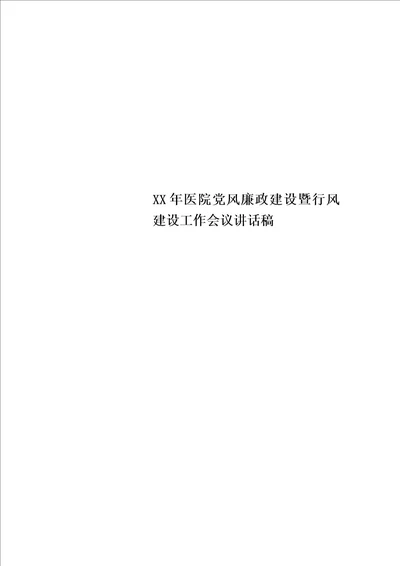 XX年医院党风廉政建设暨行风建设工作会议讲话稿